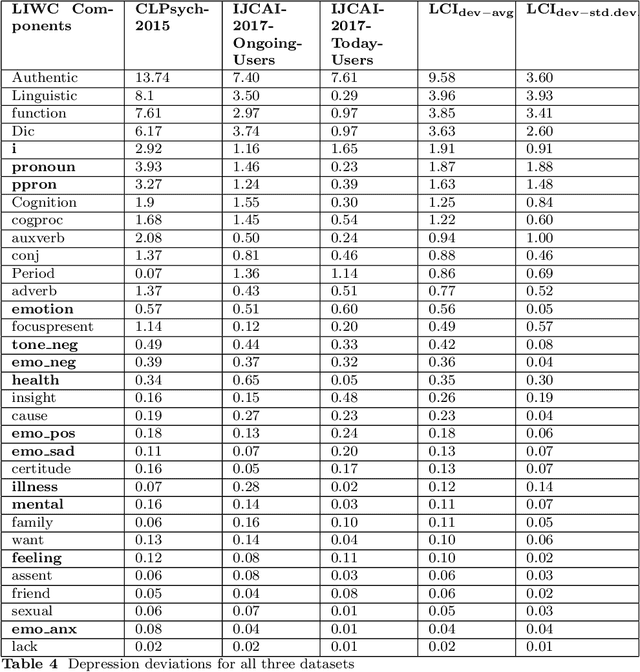 | LIWC Components | CLPsych-2015 | IJCAI-2017-Ongoing-Users | IJCAI-2017-Today-Users | $LCI_{dev-avg}$ | $LCI_{dev-std.dev}$ |
|---|---|---|---|---|---|
| Authentic | 13.74 | 7.40 | 7.61 | 9.58 | 3.60 |
| Linguistic | 8.1 | 3.50 | 0.29 | 3.96 | 3.93 |
| function | 7.61 | 2.97 | 0.97 | 3.85 | 3.41 |
| Dic | 6.17 | 3.74 | 0.97 | 3.63 | 2.60 |
| i | 2.92 | 1.16 | 1.65 | 1.91 | 0.91 |
| pronoun | 3.93 | 1.46 | 0.23 | 1.87 | 1.88 |
| ppron | 3.27 | 1.24 | 0.39 | 1.63 | 1.48 |
| Cognition | 1.9 | 1.55 | 0.30 | 1.25 | 0.84 |
| cogproc | 1.68 | 1.45 | 0.54 | 1.22 | 0.60 |
| auxverb | 2.08 | 0.50 | 0.24 | 0.94 | 1.00 |
| conj | 1.37 | 0.81 | 0.46 | 0.88 | 0.46 |
| Period | 0.07 | 1.36 | 1.14 | 0.86 | 0.69 |
| adverb | 1.37 | 0.43 | 0.51 | 0.77 | 0.52 |
| emotion | 0.57 | 0.51 | 0.60 | 0.56 | 0.05 |
| focuspresent | 1.14 | 0.12 | 0.20 | 0.49 | 0.57 |
| tone_neg | 0.49 | 0.44 | 0.33 | 0.42 | 0.08 |
| emo_neg | 0.39 | 0.37 | 0.32 | 0.36 | 0.04 |
| health | 0.34 | 0.65 | 0.05 | 0.35 | 0.30 |
| insight | 0.16 | 0.15 | 0.48 | 0.26 | 0.19 |
| cause | 0.19 | 0.27 | 0.23 | 0.23 | 0.04 |
| emo_pos | 0.18 | 0.13 | 0.24 | 0.18 | 0.06 |
| emo_sad | 0.11 | 0.07 | 0.20 | 0.13 | 0.07 |
| certitude | 0.16 | 0.05 | 0.17 | 0.13 | 0.07 |
| illness | 0.07 | 0.28 | 0.02 | 0.12 | 0.14 |
| mental | 0.16 | 0.14 | 0.03 | 0.11 | 0.07 |
| family | 0.06 | 0.16 | 0.10 | 0.11 | 0.05 |
| want | 0.13 | 0.14 | 0.04 | 0.10 | 0.06 |
| feeling | 0.12 | 0.08 | 0.11 | 0.10 | 0.02 |
| assent | 0.06 | 0.08 | 0.03 | 0.06 | 0.03 |
| friend | 0.05 | 0.04 | 0.08 | 0.06 | 0.02 |
| sexual | 0.06 | 0.07 | 0.01 | 0.05 | 0.03 |
| emo_anx | 0.08 | 0.04 | 0.01 | 0.04 | 0.04 |
| lack | 0.02 | 0.02 | 0.01 | 0.02 | 0.01 |

Table 4 Depression deviations for all three datasets